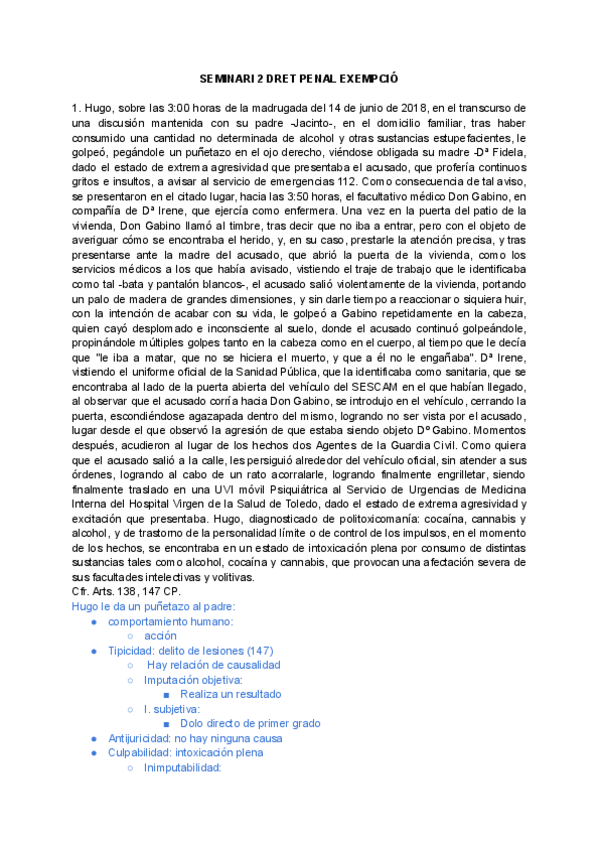 SEMINARI 2 DRET PENAL EXEMPCIÓ

1. Hugo, sobre las 3:00 horas de la madrugada del 14 de junio de 2018, en el transcurso de una discusión mantenida con su padre -Jacinto-, en el domicilio familiar, tras haber consumido una cantidad no determinada de alcohol y otras sustancias estupefacientes, le golpeó, pegándole un puñetazo en el ojo derecho, viéndose obligada su madre -Dª Fidela, dado el estado de extrema agresividad que presentaba el acusado, que profería continuos gritos e insultos, a avisar al servicio de emergencias 112. Como consecuencia de tal aviso, se presentaron en el citado lugar, hacia las 3:50 horas, el facultativo médico Don Gabino, en compañía de Dª Irene, que ejercía como enfermera. Una vez en la puerta del patio de la vivienda, Don Gabino llamó al timbre, tras decir que no iba a entrar, pero con el objeto de averiguar cómo se encontraba el herido, y, en su caso, prestarle la atención precisa, y tras presentarse ante la madre del acusado, que abrió la puerta de la vivienda, como los servicios médicos a los que había avisado, vistiendo el traje de trabajo que le identificaba como tal -bata y pantalón blancos-, el acusado salió violentamente de la vivienda, portando un palo de madera de grandes dimensiones, y sin darle tiempo a reaccionar o siquiera huir, con la intención de acabar con su vida, le golpeó a Gabino repetidamente en la cabeza, quien cayó desplomado e inconsciente al suelo, donde el acusado continuó golpeándole, propinándole múltiples golpes tanto en la cabeza como en el cuerpo, al tiempo que le decía que "le iba a matar, que no se hiciera el muerto, y que a él no le engañaba". Dª Irene, vistiendo el uniforme oficial de la Sanidad Pública, que la identificaba como sanitaria, que se encontraba al lado de la puerta abierta del vehículo del SESCAM en el que habían llegado, al observar que el acusado corría hacia Don Gabino, se introdujo en el vehículo, cerrando la puerta, escondiéndose agazapada dentro del mismo, logrando no ser vista por el acusado, lugar desde el que observó la agresión de que estaba siendo objeto Dº Gabino. Momentos después, acudieron al lugar de los hechos dos Agentes de la Guardia Civil. Como quiera que el acusado salió a la calle, les persiguió alrededor del vehículo oficial, sin atender a sus órdenes, logrando al cabo de un rato acorralarle, logrando finalmente engrilletar, siendo finalmente traslado en una UVI móvil Psiquiátrica al Servicio de Urgencias de Medicina Interna del Hospital Virgen de la Salud de Toledo, dado el estado de extrema agresividad y excitación que presentaba. Hugo, diagnosticado de politoxicomanía: cocaína, cannabis y alcohol, y de trastorno de la personalidad límite o de control de los impulsos, en el momento de los hechos, se encontraba en un estado de intoxicación plena por consumo de distintas sustancias tales como alcohol, cocaína y cannabis, que provocan una afectación severa de sus facultades intelectivas y volitivas.
Cfr. Arts. 138, 147 CP.

Hugo le da un puñetazo al padre:
● comportamiento humano:
○ acción
● Tipicidad: delito de lesiones (147)
○ Hay relación de causalidad
○ Imputación objetiva:
■ Realiza un resultado
○ I. subjetiva:
■ Dolo directo de primer grado
● Antijuricidad: no hay ninguna causa
● Culpabilidad: intoxicación plena
○ Inimputabilidad: